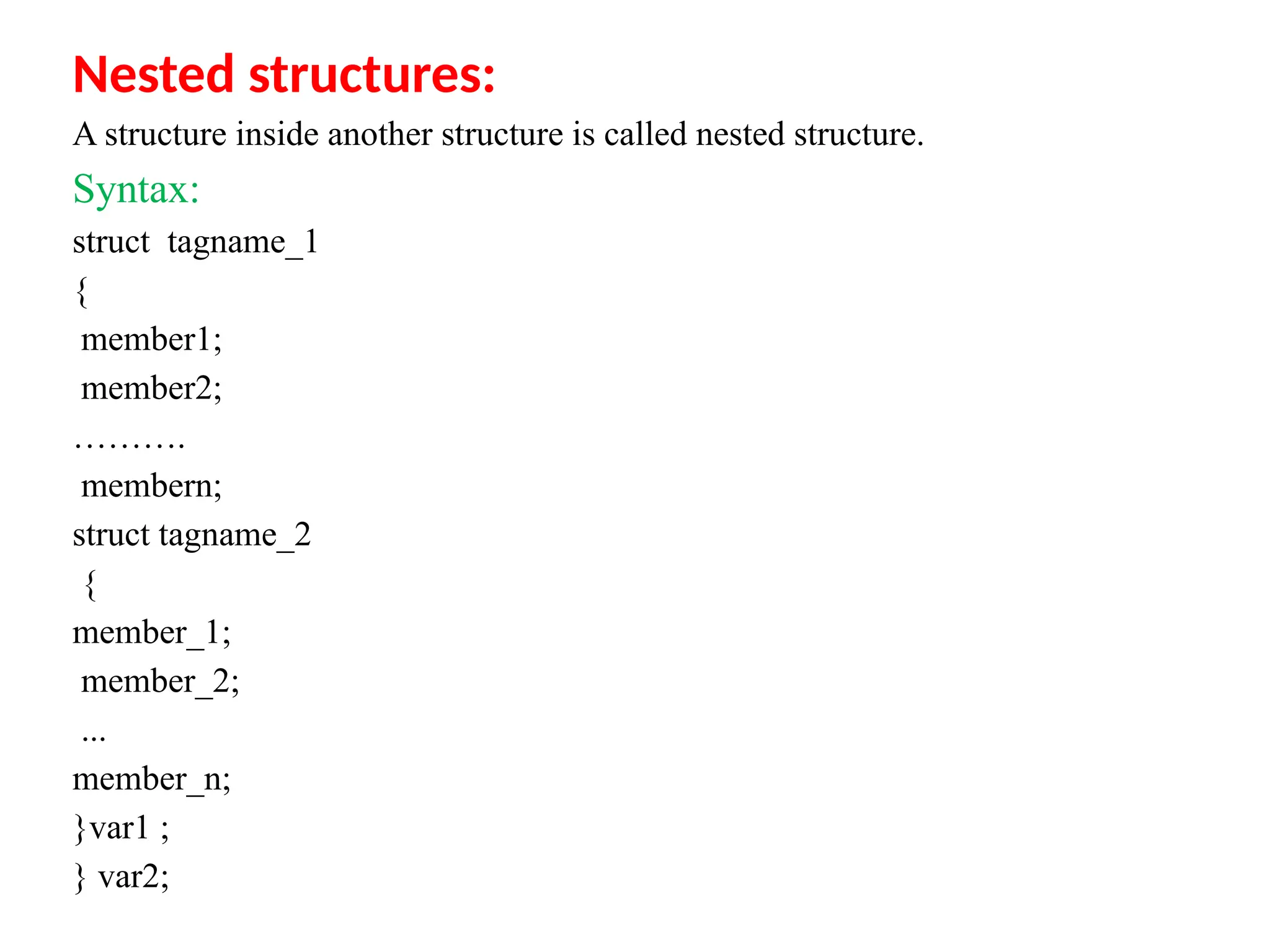 Nested structures:

A structure inside another structure is called nested structure.

Syntax:

struct tagname_1
{
member1;
member2;
……….
membern;
struct tagname_2
{
member_1;
member_2;
...
member_n;
}var1 ;
} var2;